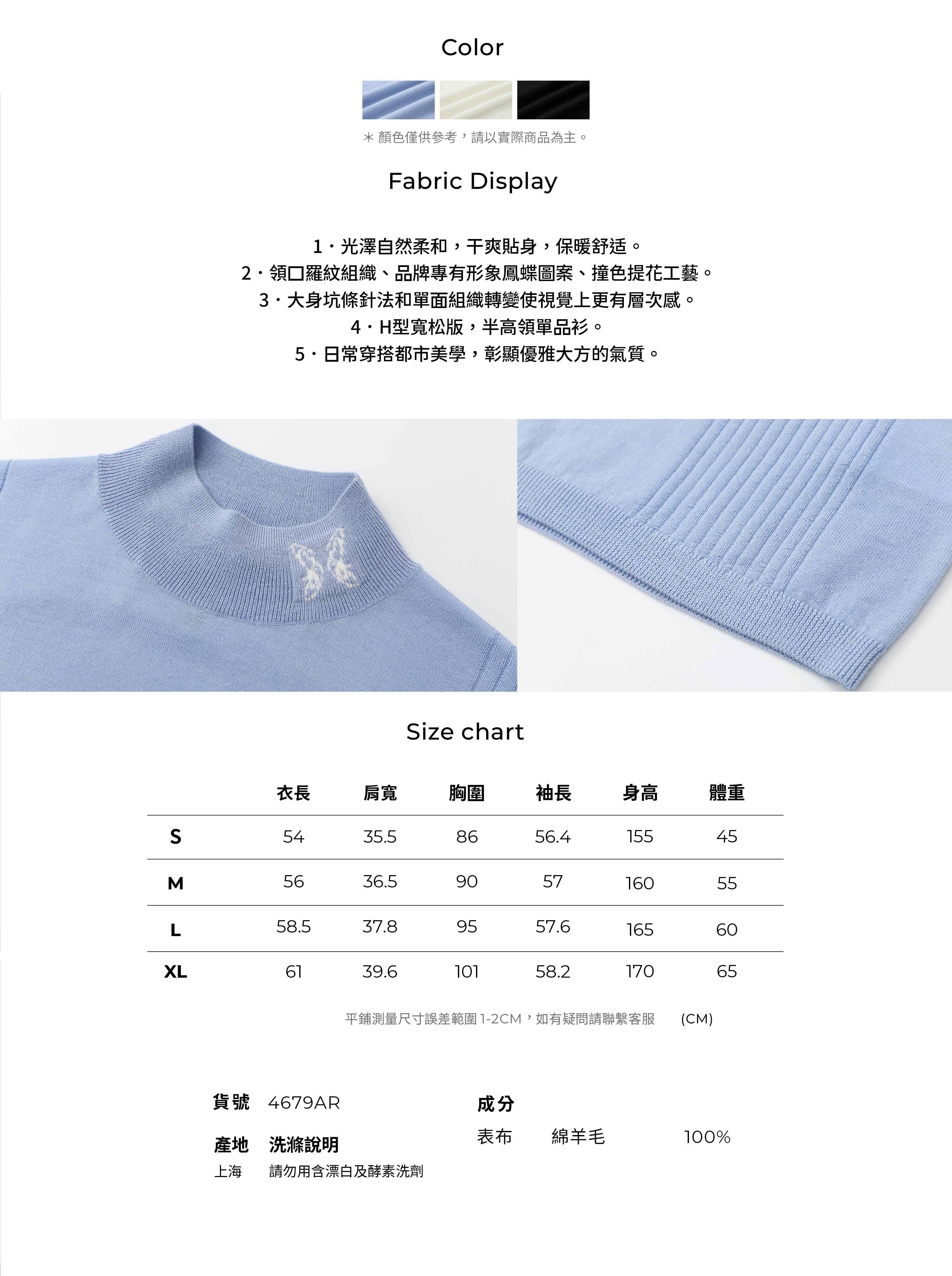 Color

＊顏色僅供參考，請以實際商品為主。

Fabric Display

1・光澤自然柔和，干爽貼身，保暖舒适。
2・領口羅紋組織、品牌專有形象鳳蝶圖案、撞色提花工藝。
3・大身坑條針法和單面組織轉變使視覺上更有層次感。
4・H型寬松版，半高領單品衫。
5・日常穿搭都市美學，彰顯優雅大方的氣質。

Size chart

|  | 衣長 | 肩寬 | 胸圍 | 袖長 | 身高 | 體重 |
|---|---|---|---|---|---|---|
| S | 54 | 35.5 | 86 | 56.4 | 155 | 45 |
| M | 56 | 36.5 | 90 | 57 | 160 | 55 |
| L | 58.5 | 37.8 | 95 | 57.6 | 165 | 60 |
| XL | 61 | 39.6 | 101 | 58.2 | 170 | 65 |

平鋪測量尺寸誤差範圍1-2CM，如有疑問請聯繫客服 (CM)

貨號 4679AR

產地 洗滌說明
上海 請勿用含漂白及酵素洗劑

成分
表布 綿羊毛 100%